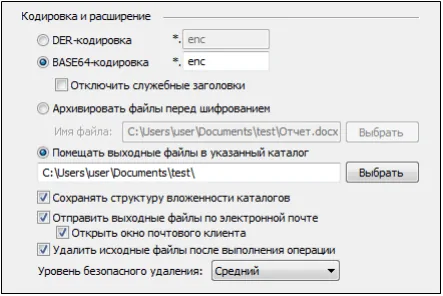 Кодировка и расширение

DER-кодировка *. enc

BASE64-кодировка *. enc

Отключить служебные заголовки

Архивировать файлы перед шифрованием

Имя файла: C:\Users\user\Documents\test\Отчет.docx Выбрать

Помещать выходные файлы в указанный каталог

C:\Users\user\Documents\test\ Выбрать

Сохранять структуру вложенности каталогов

Отправить выходные файлы по электронной почте

Открыть окно почтового клиента

Удалить исходные файлы после выполнения операции

Уровень безопасного удаления: Средний